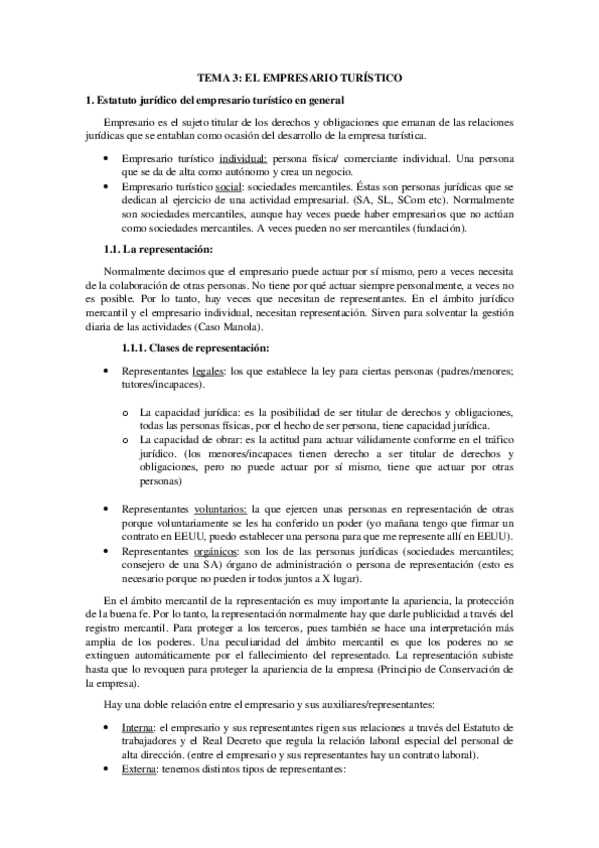 TEMA 3: EL EMPRESARIO TURÍSTICO

1. Estatuto jurídico del empresario turístico en general

Empresario es el sujeto titular de los derechos y obligaciones que emanan de las relaciones jurídicas que se entablan como ocasión del desarrollo de la empresa turística.

• Empresario turístico individual: persona física/ comerciante individual. Una persona que se da de alta como autónomo y crea un negocio.
• Empresario turístico social: sociedades mercantiles. Éstas son personas jurídicas que se dedican al ejercicio de una actividad empresarial. (SA, SL, SCom etc). Normalmente son sociedades mercantiles, aunque hay veces puede haber empresarios que no actúan como sociedades mercantiles. A veces pueden no ser mercantiles (fundación).

1.1. La representación:

Normalmente decimos que el empresario puede actuar por sí mismo, pero a veces necesita de la colaboración de otras personas. No tiene por qué actuar siempre personalmente, a veces no es posible. Por lo tanto, hay veces que necesitan de representantes. En el ámbito jurídico mercantil y el empresario individual, necesitan representación. Sirven para solventar la gestión diaria de las actividades (Caso Manola).

1.1.1. Clases de representación:

• Representantes legales: los que establece la ley para ciertas personas (padres/menores; tutores/incapaces).

o La capacidad jurídica: es la posibilidad de ser titular de derechos y obligaciones, todas las personas físicas, por el hecho de ser persona, tiene capacidad jurídica.
o La capacidad de obrar: es la actitud para actuar válidamente conforme en el tráfico jurídico. (los menores/incapaces tienen derecho a ser titular de derechos y obligaciones, pero no puede actuar por sí mismo, tiene que actuar por otras personas)

• Representantes voluntarios: la que ejercen unas personas en representación de otras porque voluntariamente se les ha conferido un poder (yo mañana tengo que firmar un contrato en EEUU, puedo establecer una persona para que me represente allí en EEUU).
• Representantes orgánicos: son los de las personas jurídicas (sociedades mercantiles; consejero de una SA) órgano de administración o persona de representación (esto es necesario porque no pueden ir todos juntos a X lugar).

En el ámbito mercantil de la representación es muy importante la apariencia, la protección de la buena fe. Por lo tanto, la representación normalmente hay que darle publicidad a través del registro mercantil. Para proteger a los terceros, pues también se hace una interpretación más amplia de los poderes. Una peculiaridad del ámbito mercantil es que los poderes no se extinguen automáticamente por el fallecimiento del representado. La representación subiste hasta que lo revoquen para proteger la apariencia de la empresa (Principio de Conservación de la empresa).

Hay una doble relación entre el empresario y sus auxiliares/representantes:

• Interna: el empresario y sus representantes rigen sus relaciones a través del Estatuto de trabajadores y el Real Decreto que regula la relación laboral especial del personal de alta dirección. (entre el empresario y sus representantes hay un contrato laboral).
• Externa: tenemos distintos tipos de representantes: